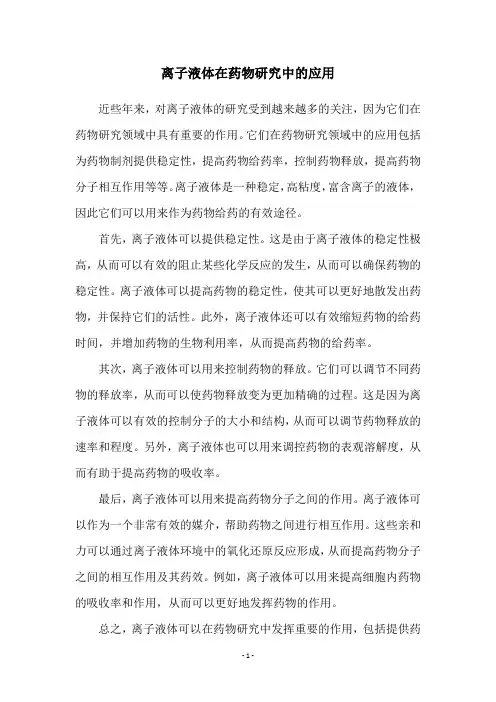 离子液体在药物研究中的应用

近些年来，对离子液体的研究受到越来越多的关注，因为它们在药物研究领域中具有重要的作用。它们在药物研究领域中的应用包括为药物制剂提供稳定性，提高药物给药率，控制药物释放，提高药物分子相互作用等等。离子液体是一种稳定，高粘度，富含离子的液体，因此它们可以用来作为药物给药的有效途径。

首先，离子液体可以提供稳定性。这是由于离子液体的稳定性极高，从而可以有效的阻止某些化学反应的发生，从而可以确保药物的稳定性。离子液体可以提高药物的稳定性，使其可以更好地散发出药物，并保持它们的活性。此外，离子液体还可以有效缩短药物的给药时间，并增加药物的生物利用率，从而提高药物的给药率。

其次，离子液体可以用来控制药物的释放。它们可以调节不同药物的释放率，从而可以使药物释放变为更加精确的过程。这是因为离子液体可以有效的控制分子的大小和结构，从而可以调节药物释放的速率和程度。另外，离子液体也可以用来调控药物的表观溶解度，从而有助于提高药物的吸收率。

最后，离子液体可以用来提高药物分子之间的作用。离子液体可以作为一个非常有效的媒介，帮助药物之间进行相互作用。这些亲和力可以通过离子液体环境中的氧化还原反应形成，从而提高药物分子之间的相互作用及其药效。例如，离子液体可以用来提高细胞内药物的吸收率和作用，从而可以更好地发挥药物的作用。

总之，离子液体可以在药物研究中发挥重要的作用，包括提供药

- 1 -